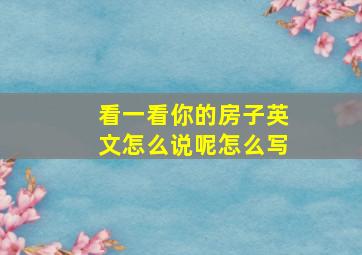 看一看你的房子英文怎么说呢怎么写